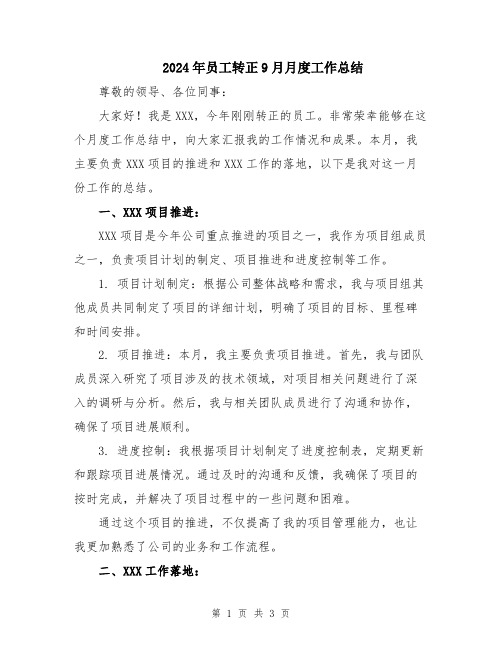 2024年员工转正9月月度工作总结

尊敬的领导、各位同事：

大家好！我是XXX，今年刚刚转正的员工。非常荣幸能够在这个月度工作总结中，向大家汇报我的工作情况和成果。本月，我主要负责XXX项目的推进和XXX工作的落地，以下是我对这一月份工作的总结。

一、XXX项目推进：

XXX项目是今年公司重点推进的项目之一，我作为项目组成员之一，负责项目计划的制定、项目推进和进度控制等工作。

1. 项目计划制定：根据公司整体战略和需求，我与项目组其他成员共同制定了项目的详细计划，明确了项目的目标、里程碑和时间安排。

2. 项目推进：本月，我主要负责项目推进。首先，我与团队成员深入研究了项目涉及的技术领域，对项目相关问题进行了深入的调研与分析。然后，我与相关团队成员进行了沟通和协作，确保了项目进展顺利。

3. 进度控制：我根据项目计划制定了进度控制表，定期更新和跟踪项目进展情况。通过及时的沟通和反馈，我确保了项目的按时完成，并解决了项目过程中的一些问题和困难。

通过这个项目的推进，不仅提高了我的项目管理能力，也让我更加熟悉了公司的业务和工作流程。

二、XXX工作落地：

第 1 页 共 3 页